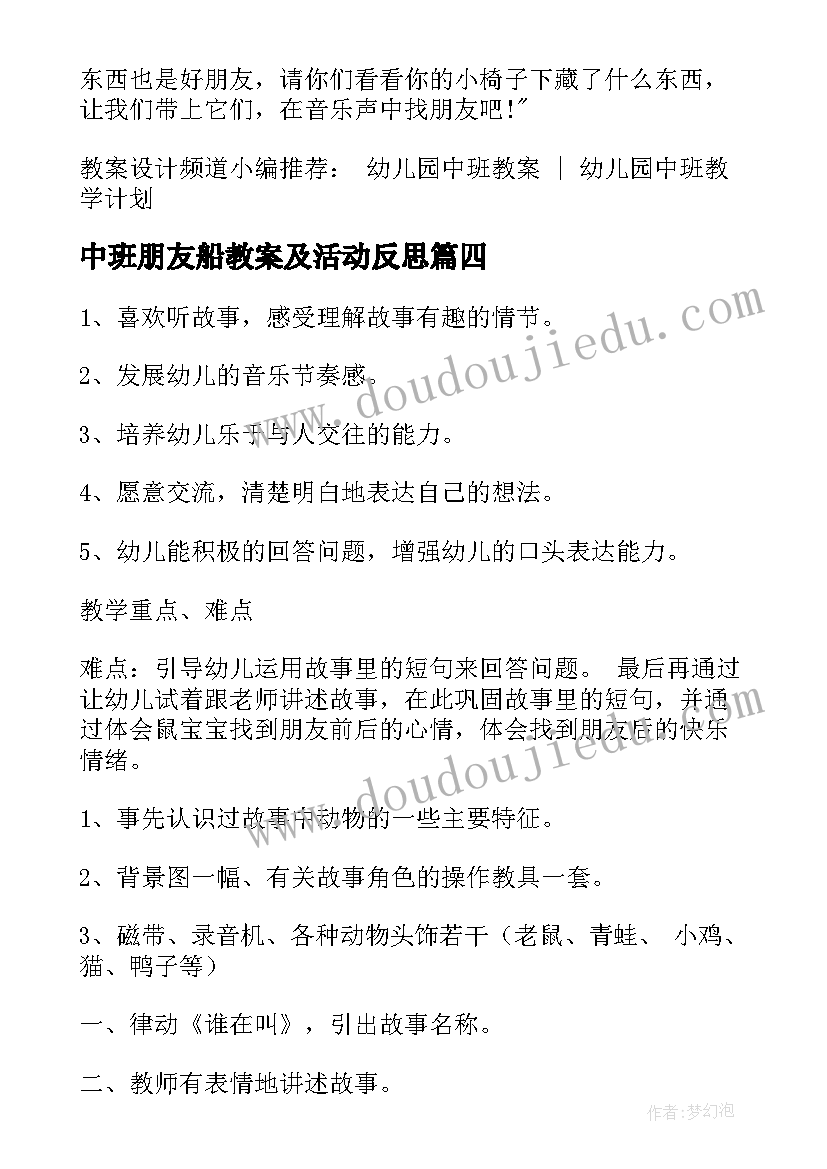 东西也是好朋友，请你们看看你的小椅子下藏了什么东西，让我们带上它们，在音乐声中找朋友吧!"

教案设计频道小编推荐： 幼儿园中班教案 | 幼儿园中班教学计划

中班朋友船教案及活动反思篇四

1、喜欢听故事，感受理解故事有趣的情节。

2、发展幼儿的音乐节奏感。

3、培养幼儿乐于与人交往的能力。

4、愿意交流，清楚明白地表达自己的想法。

5、幼儿能积极的回答问题，增强幼儿的口头表达能力。

教学重点、难点

难点：引导幼儿运用故事里的短句来回答问题。 最后再通过让幼儿试着跟老师讲述故事，在此巩固故事里的短句，并通过体会鼠宝宝找到朋友前后的心情，体会找到朋友后的快乐情绪。

1、事先认识过故事中动物的一些主要特征。

2、背景图一幅、有关故事角色的操作教具一套。

3、磁带、录音机、各种动物头饰若干（老鼠、青蛙、 小鸡、猫、鸭子等）

一、律动《谁在叫》，引出故事名称。

二、教师有表情地讲述故事。

www.doudoujiedu.com

www.doudoujiedu.com

作者:梦幻泡